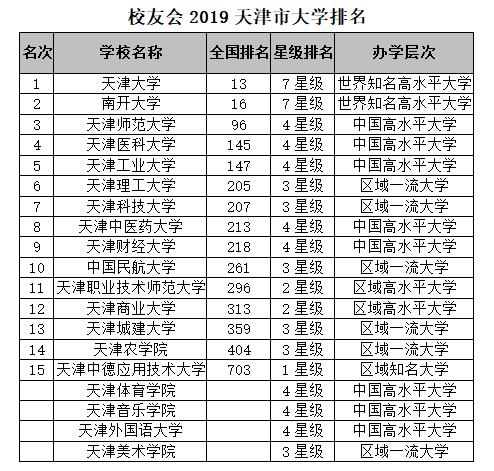 校友会 2019 天津市大学排名

| 名次 | 学校名称 | 全国排名 | 星级排名 | 办学层次 |
|---|---|---|---|---|
| 1 | 天津大学 | 13 | 7 星级 | 世界知名高水平大学 |
| 2 | 南开大学 | 16 | 7 星级 | 世界知名高水平大学 |
| 3 | 天津师范大学 | 96 | 4 星级 | 中国高水平大学 |
| 4 | 天津医科大学 | 145 | 4 星级 | 中国高水平大学 |
| 5 | 天津工业大学 | 147 | 4 星级 | 中国高水平大学 |
| 6 | 天津理工大学 | 205 | 3 星级 | 区域一流大学 |
| 7 | 天津科技大学 | 207 | 3 星级 | 区域一流大学 |
| 8 | 天津中医药大学 | 213 | 4 星级 | 中国高水平大学 |
| 9 | 天津财经大学 | 218 | 4 星级 | 中国高水平大学 |
| 10 | 中国民航大学 | 261 | 3 星级 | 区域一流大学 |
| 11 | 天津职业技术师范大学 | 296 | 2 星级 | 区域高水平大学 |
| 12 | 天津商业大学 | 313 | 2 星级 | 区域高水平大学 |
| 13 | 天津城建大学 | 359 | 3 星级 | 区域一流大学 |
| 14 | 天津农学院 | 404 | 3 星级 | 区域一流大学 |
| 15 | 天津中德应用技术大学 | 703 | 1 星级 | 区域知名大学 |
|  | 天津体育学院 |  | 4 星级 | 中国高水平大学 |
|  | 天津音乐学院 |  | 4 星级 | 中国高水平大学 |
|  | 天津外国语大学 |  | 4 星级 | 中国高水平大学 |
|  | 天津美术学院 |  | 3 星级 | 区域一流大学 |